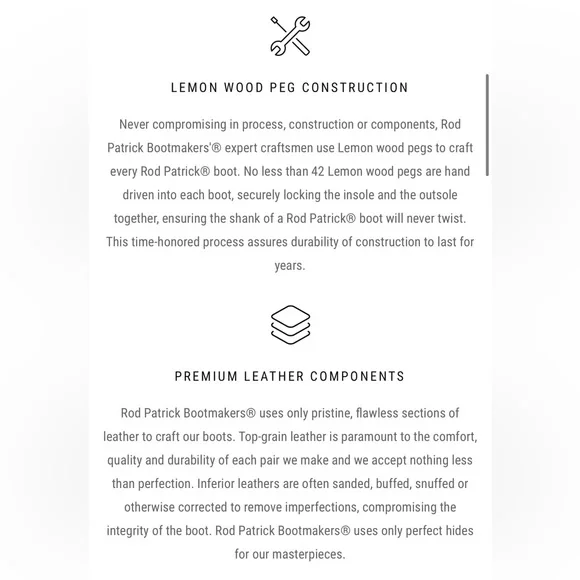 LEMON WOOD PEG CONSTRUCTION

Never compromising in process, construction or components, Rod Patrick Bootmakers'® expert craftsmen use Lemon wood pegs to craft every Rod Patrick® boot. No less than 42 Lemon wood pegs are hand driven into each boot, securely locking the insole and the outsole together, ensuring the shank of a Rod Patrick® boot will never twist. This time-honored process assures durability of construction to last for years.

PREMIUM LEATHER COMPONENTS

Rod Patrick Bootmakers® uses only pristine, flawless sections of leather to craft our boots. Top-grain leather is paramount to the comfort, quality and durability of each pair we make and we accept nothing less than perfection. Inferior leathers are often sanded, buffed, snuffed or otherwise corrected to remove imperfections, compromising the integrity of the boot. Rod Patrick Bootmakers® uses only perfect hides for our masterpieces.